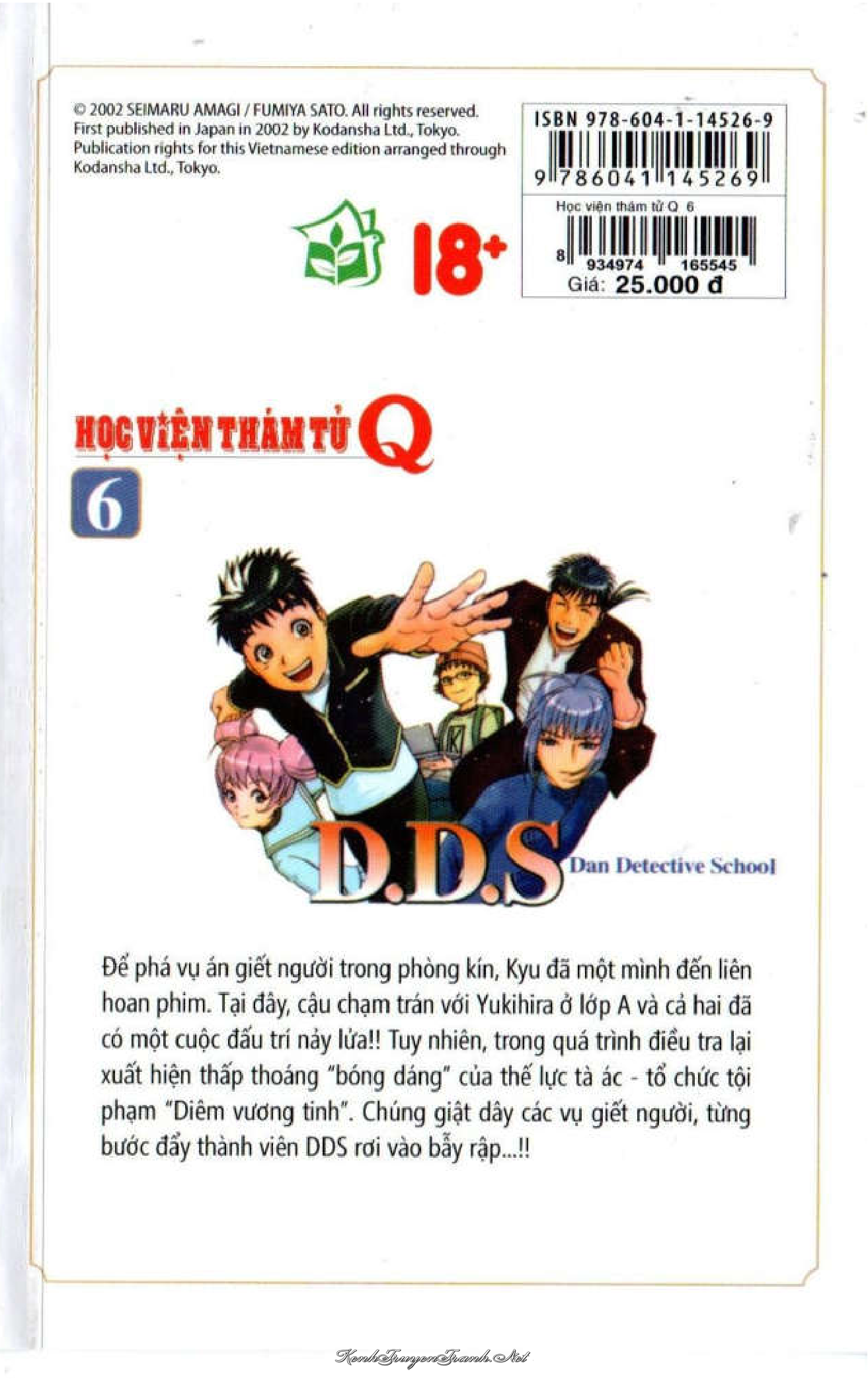 © 2002 SEIMARU AMAGI / FUMIYA SATO. All rights reserved. First published in Japan in 2002 by Kodansha Ltd., Tokyo. Publication rights for this Vietnamese edition arranged through Kodansha Ltd., Tokyo.

ISBN 978-604-1-14526-9

9 786041 145269

Học viện thám tử Q 6

8 934974 165545

Giá: 25.000 đ

18+

HỌC VIỆN THÁM TỬ Q

6

K

D.D.S

Dan Detective School

Để phá vụ án giết người trong phòng kín, Kyu đã một mình đến liên hoan phim. Tại đây, cậu chạm trán với Yukihira ở lớp A và cả hai đã có một cuộc đấu trí nảy lửa!! Tuy nhiên, trong quá trình điều tra lại xuất hiện thấp thoáng "bóng dáng" của thế lực tà ác - tổ chức tội phạm "Diêm vương tinh". Chúng giật dây các vụ giết người, từng bước đẩy thành viên DDS rơi vào bẫy rập...!!

KenhTruyenTranh.Net